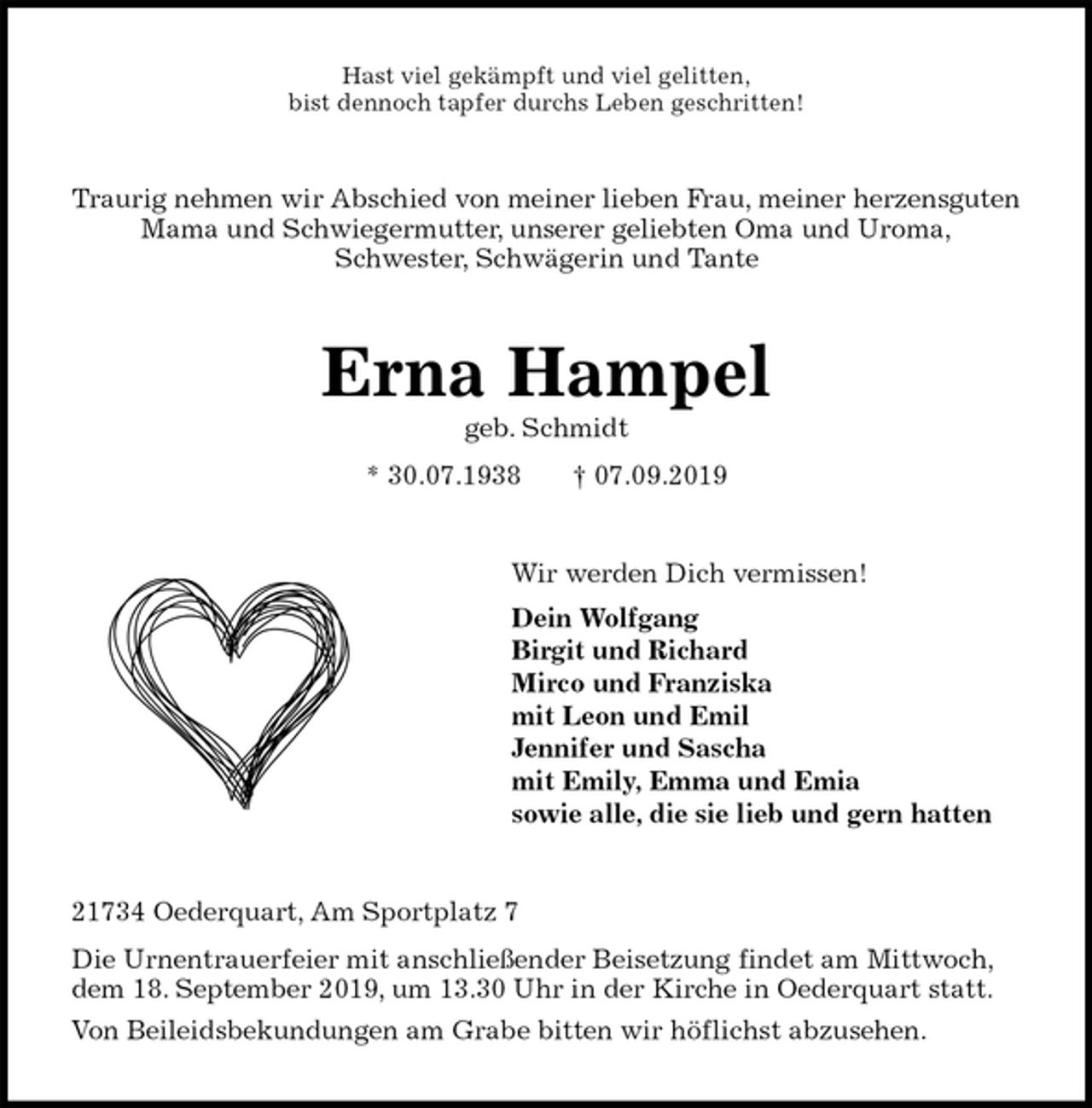 Hast viel gekämpft und viel gelitten,
bist dennoch tapfer durchs Leben geschritten!

Traurig nehmen wir Abschied von meiner lieben Frau, meiner herzensguten Mama und Schwiegermutter, unserer geliebten Oma und Uroma, Schwester, Schwägerin und Tante

Erna Hampel

geb. Schmidt

* 30.07.1938   † 07.09.2019

Wir werden Dich vermissen!

Dein Wolfgang
Birgit und Richard
Mirco und Franziska
mit Leon und Emil
Jennifer und Sascha
mit Emily, Emma und Emia
sowie alle, die sie lieb und gern hatten

21734 Oederquart, Am Sportplatz 7

Die Urnentrauerfeier mit anschließender Beisetzung findet am Mittwoch, dem 18. September 2019, um 13.30 Uhr in der Kirche in Oederquart statt.

Von Beileidsbekundungen am Grabe bitten wir höflichst abzusehen.